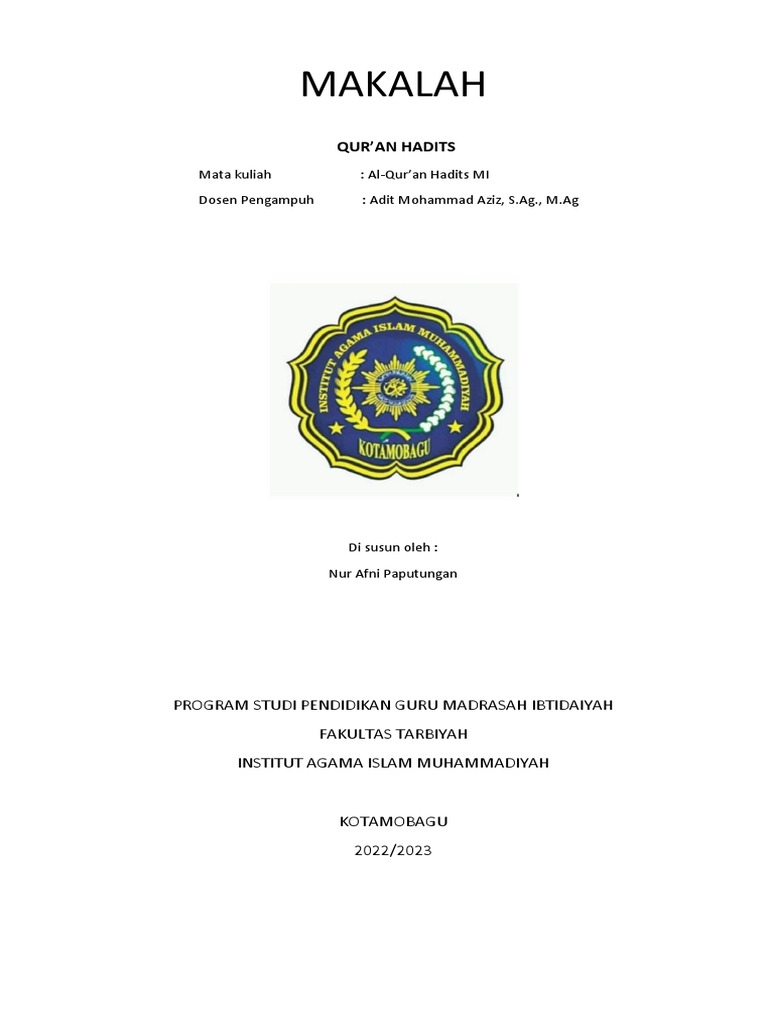 MAKALAH

QUR'AN HADITS

Mata kuliah : Al-Qur'an Hadits MI

Dosen Pengampuh : Adit Mohammad Aziz, S.Ag., M.Ag

INSTITUT AGAMA ISLAM MUHAMMADIYAH

KOTAMOBAGU

Di susun oleh :

Nur Afni Paputungan

PROGRAM STUDI PENDIDIKAN GURU MADRASAH IBTIDAIYAH

FAKULTAS TARBIYAH

INSTITUT AGAMA ISLAM MUHAMMADIYAH

KOTAMOBAGU

2022/2023